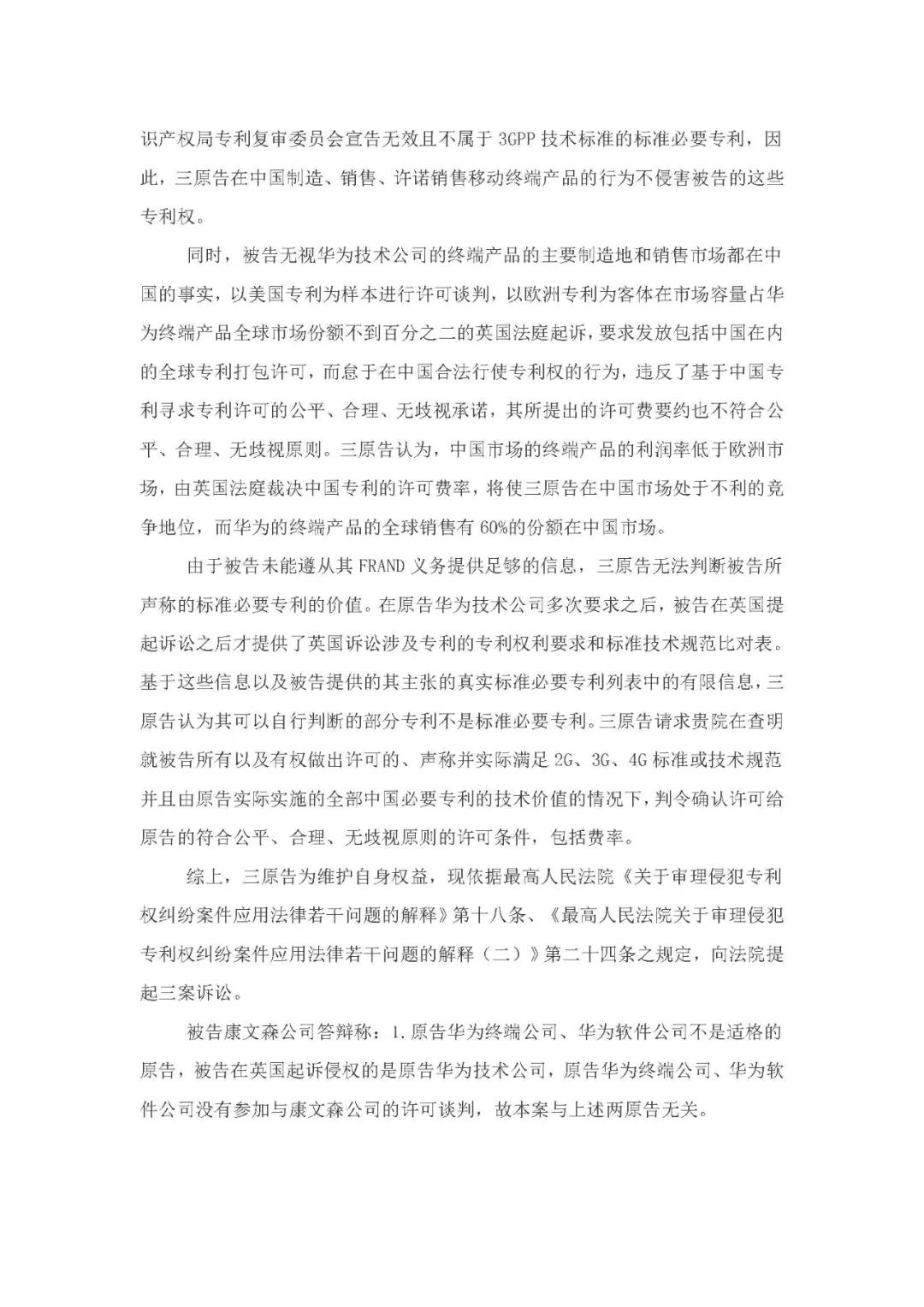 识产权局专利复审委员会宣告无效且不属于 3GPP 技术标准的标准必要专利，因此，三原告在中国制造、销售、许诺销售移动终端产品的行为不侵害被告的这些专利权。

同时，被告无视华为技术公司的终端产品的主要制造地和销售市场都在中国的事实，以美国专利为样本进行许可谈判，以欧洲专利为客体在市场容量占华为终端产品全球市场份额不到百分之二的英国法庭起诉，要求发放包括中国在内的全球专利打包许可，而怠于在中国合法行使专利权的行为，违反了基于中国专利寻求专利许可的公平、合理、无歧视承诺，其所提出的许可费要约也不符合公平、合理、无歧视原则。三原告认为，中国市场的终端产品的利润率低于欧洲市场，由英国法庭裁决中国专利的许可费率，将使三原告在中国市场处于不利的竞争地位，而华为的终端产品的全球销售有 60%的份额在中国市场。

由于被告未能遵从其 FRAND 义务提供足够的信息，三原告无法判断被告所声称的标准必要专利的价值。在原告华为技术公司多次要求之后，被告在英国提起诉讼之后才提供了英国诉讼涉及专利的专利权利要求和标准技术规范比对表。基于这些信息以及被告提供的其主张的真实标准必要专利列表中的有限信息，三原告认为其可以自行判断的部分专利不是标准必要专利。三原告请求贵院在查明就被告所有以及有权做出许可的、声称并实际满足 2G、3G、4G 标准或技术规范并且由原告实际实施的全部中国必要专利的技术价值的情况下，判令确认许可给原告的符合公平、合理、无歧视原则的许可条件，包括费率。

综上，三原告为维护自身权益，现依据最高人民法院《关于审理侵犯专利权纠纷案件应用法律若干问题的解释》第十八条、《最高人民法院关于审理侵犯专利权纠纷案件应用法律若干问题的解释（二）》第二十四条之规定，向法院提起三案诉讼。

被告康文森公司答辩称：1.原告华为终端公司、华为软件公司不是适格的原告，被告在英国起诉侵权的是原告华为技术公司，原告华为终端公司、华为软件公司没有参加与康文森公司的许可谈判，故本案与上述两原告无关。